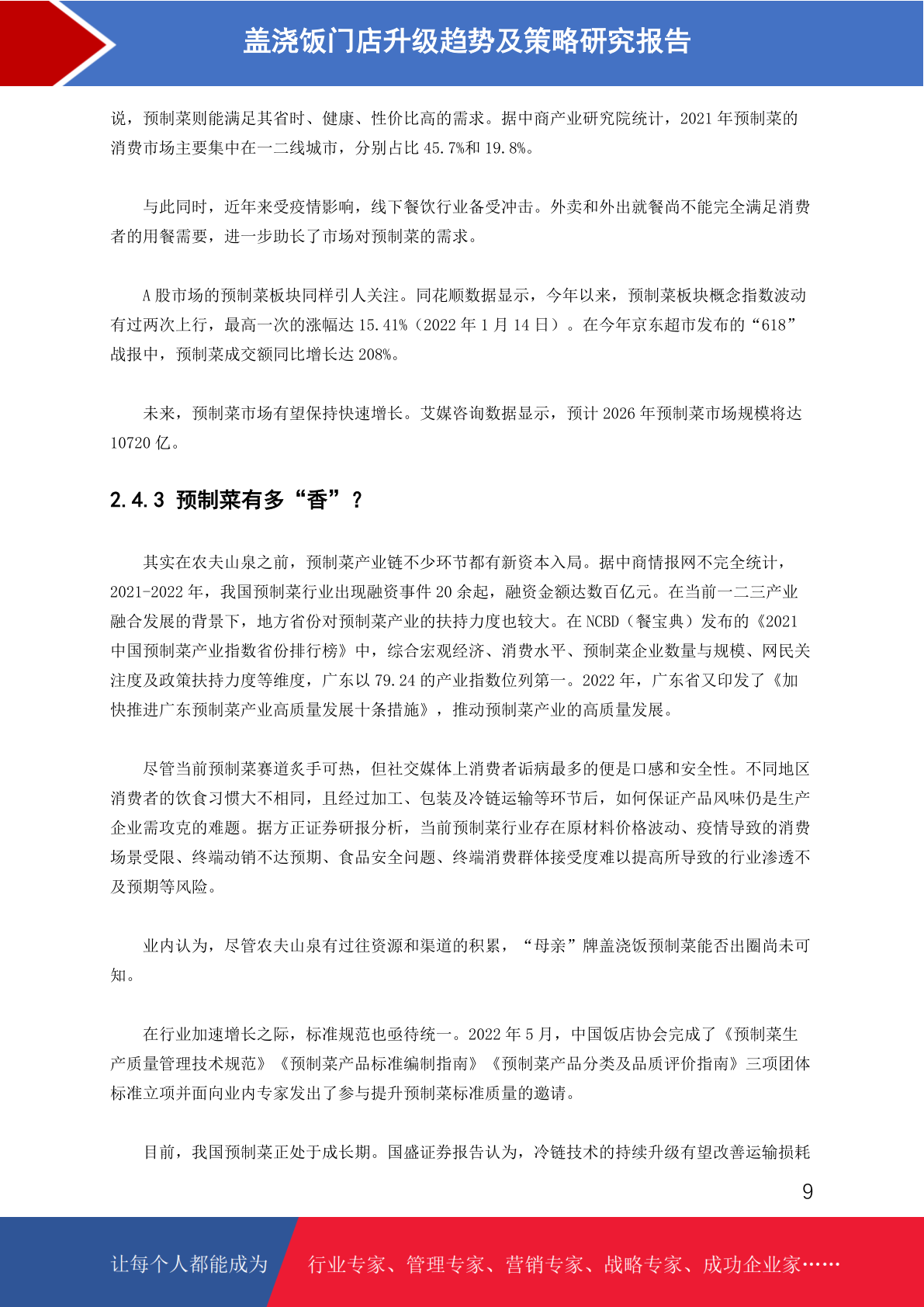 盖浇饭门店升级趋势及策略研究报告

说，预制菜则能满足其省时、健康、性价比高的需求。据中商产业研究院统计，2021 年预制菜的消费市场主要集中在一二线城市，分别占比 45.7%和 19.8%。

与此同时，近年来受疫情影响，线下餐饮行业备受冲击。外卖和外出就餐尚不能完全满足消费者的用餐需要，进一步助长了市场对预制菜的需求。

A 股市场的预制菜板块同样引人关注。同花顺数据显示，今年以来，预制菜板块概念指数波动有过两次上行，最高一次的涨幅达 15.41%（2022 年 1 月 14 日）。在今年京东超市发布的“618”战报中，预制菜成交额同比增长达 208%。

未来，预制菜市场有望保持快速增长。艾媒咨询数据显示，预计 2026 年预制菜市场规模将达 10720 亿。

2.4.3 预制菜有多“香”？

其实在农夫山泉之前，预制菜产业链不少环节都有新资本入局。据中商情报网不完全统计，2021-2022 年，我国预制菜行业出现融资事件 20 余起，融资金额达数百亿元。在当前一二三产业融合发展的背景下，地方省份对预制菜产业的扶持力度也较大。在 NCBD（餐宝典）发布的《2021 中国预制菜产业指数省份排行榜》中，综合宏观经济、消费水平、预制菜企业数量与规模、网民关注度及政策扶持力度等维度，广东以 79.24 的产业指数位列第一。2022 年，广东省又印发了《加快推进广东预制菜产业高质量发展十条措施》，推动预制菜产业的高质量发展。

尽管当前预制菜赛道炙手可热，但社交媒体上消费者诟病最多的便是口感和安全性。不同地区消费者的饮食习惯大不相同，且经过加工、包装及冷链运输等环节后，如何保证产品风味仍是生产企业需攻克的难题。据方正证券研报分析，当前预制菜行业存在原材料价格波动、疫情导致的消费场景受限、终端动销不达预期、食品安全问题、终端消费群体接受度难以提高所导致的行业渗透不及预期等风险。

业内认为，尽管农夫山泉有过往资源和渠道的积累，“母亲”牌盖浇饭预制菜能否出圈尚未可知。

在行业加速增长之际，标准规范也亟待统一。2022 年 5 月，中国饭店协会完成了《预制菜生产质量管理技术规范》《预制菜产品标准编制指南》《预制菜产品分类及品质评价指南》三项团体标准立项并面向业内专家发出了参与提升预制菜标准质量的邀请。

目前，我国预制菜正处于成长期。国盛证券报告认为，冷链技术的持续升级有望改善运输损耗

9

让每个人都能成为 行业专家、管理专家、营销专家、战略专家、成功企业家……